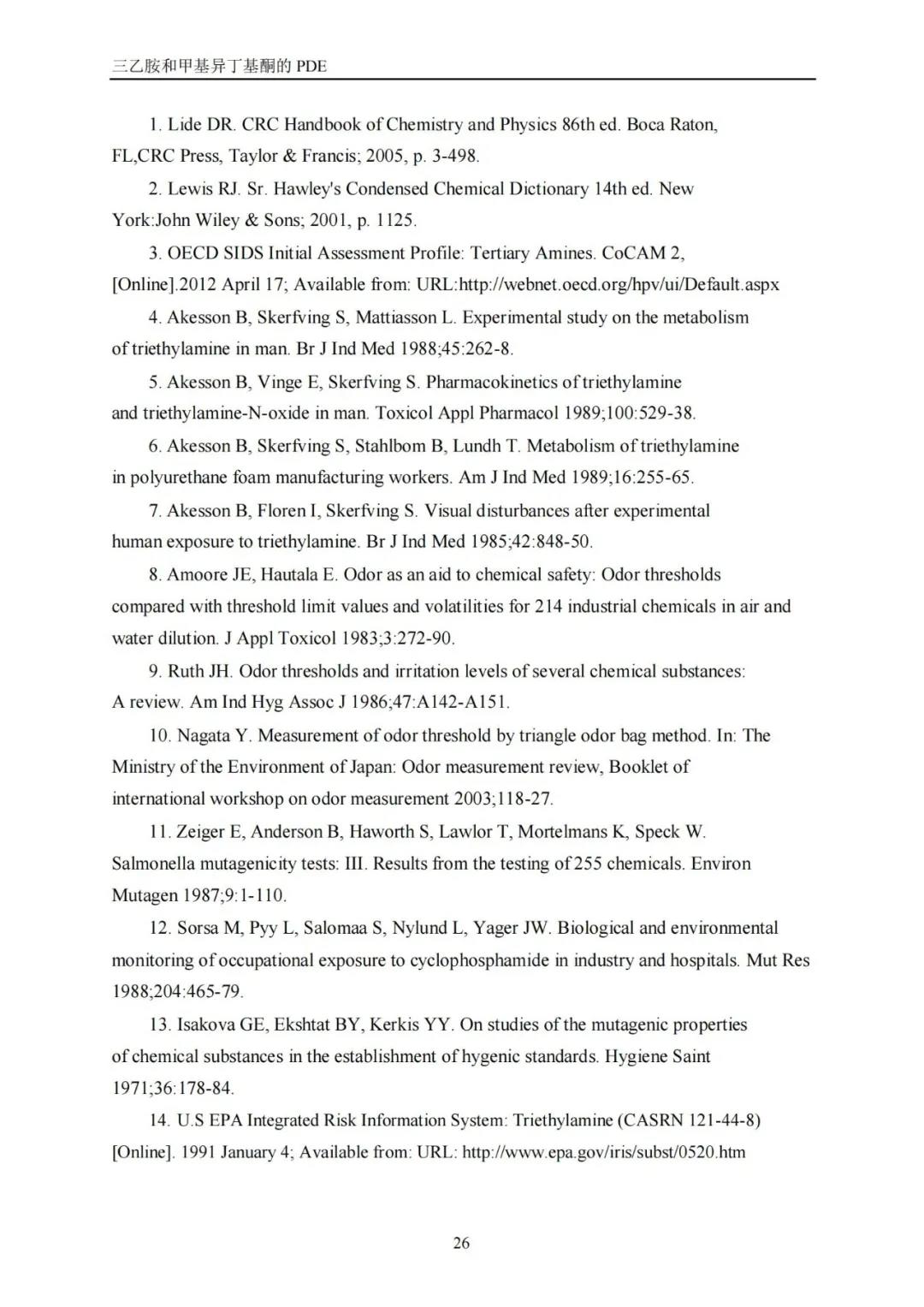 三乙胺和甲基异丁基酮的 PDE

1. Lide DR. CRC Handbook of Chemistry and Physics 86th ed. Boca Raton, FL,CRC Press, Taylor & Francis; 2005, p. 3-498.

2. Lewis RJ. Sr. Hawley's Condensed Chemical Dictionary 14th ed. New York:John Wiley & Sons; 2001, p. 1125.

3. OECD SIDS Initial Assessment Profile: Tertiary Amines. CoCAM 2, [Online].2012 April 17; Available from: URL:http://webnet.oecd.org/hpv/ui/Default.aspx

4. Akesson B, Skerfving S, Mattiasson L. Experimental study on the metabolism of triethylamine in man. Br J Ind Med 1988;45:262-8.

5. Akesson B, Vinge E, Skerfving S. Pharmacokinetics of triethylamine and triethylamine-N-oxide in man. Toxicol Appl Pharmacol 1989;100:529-38.

6. Akesson B, Skerfving S, Stahlbom B, Lundh T. Metabolism of triethylamine in polyurethane foam manufacturing workers. Am J Ind Med 1989;16:255-65.

7. Akesson B, Floren I, Skerfving S. Visual disturbances after experimental human exposure to triethylamine. Br J Ind Med 1985;42:848-50.

8. Amoore JE, Hautala E. Odor as an aid to chemical safety: Odor thresholds compared with threshold limit values and volatilities for 214 industrial chemicals in air and water dilution. J Appl Toxicol 1983;3:272-90.

9. Ruth JH. Odor thresholds and irritation levels of several chemical substances: A review. Am Ind Hyg Assoc J 1986;47:A142-A151.

10. Nagata Y. Measurement of odor threshold by triangle odor bag method. In: The Ministry of the Environment of Japan: Odor measurement review, Booklet of international workshop on odor measurement 2003;118-27.

11. Zeiger E, Anderson B, Haworth S, Lawlor T, Mortelmans K, Speck W. Salmonella mutagenicity tests: III. Results from the testing of 255 chemicals. Environ Mutagen 1987;9:1-110.

12. Sorsa M, Pyy L, Salomaa S, Nylund L, Yager JW. Biological and environmental monitoring of occupational exposure to cyclophosphamide in industry and hospitals. Mut Res 1988;204:465-79.

13. Isakova GE, Ekshtat BY, Kerkis YY. On studies of the mutagenic properties of chemical substances in the establishment of hygenic standards. Hygiene Saint 1971;36:178-84.

14. U.S EPA Integrated Risk Information System: Triethylamine (CASRN 121-44-8) [Online]. 1991 January 4; Available from: URL: http://www.epa.gov/iris/subst/0520.htm

26